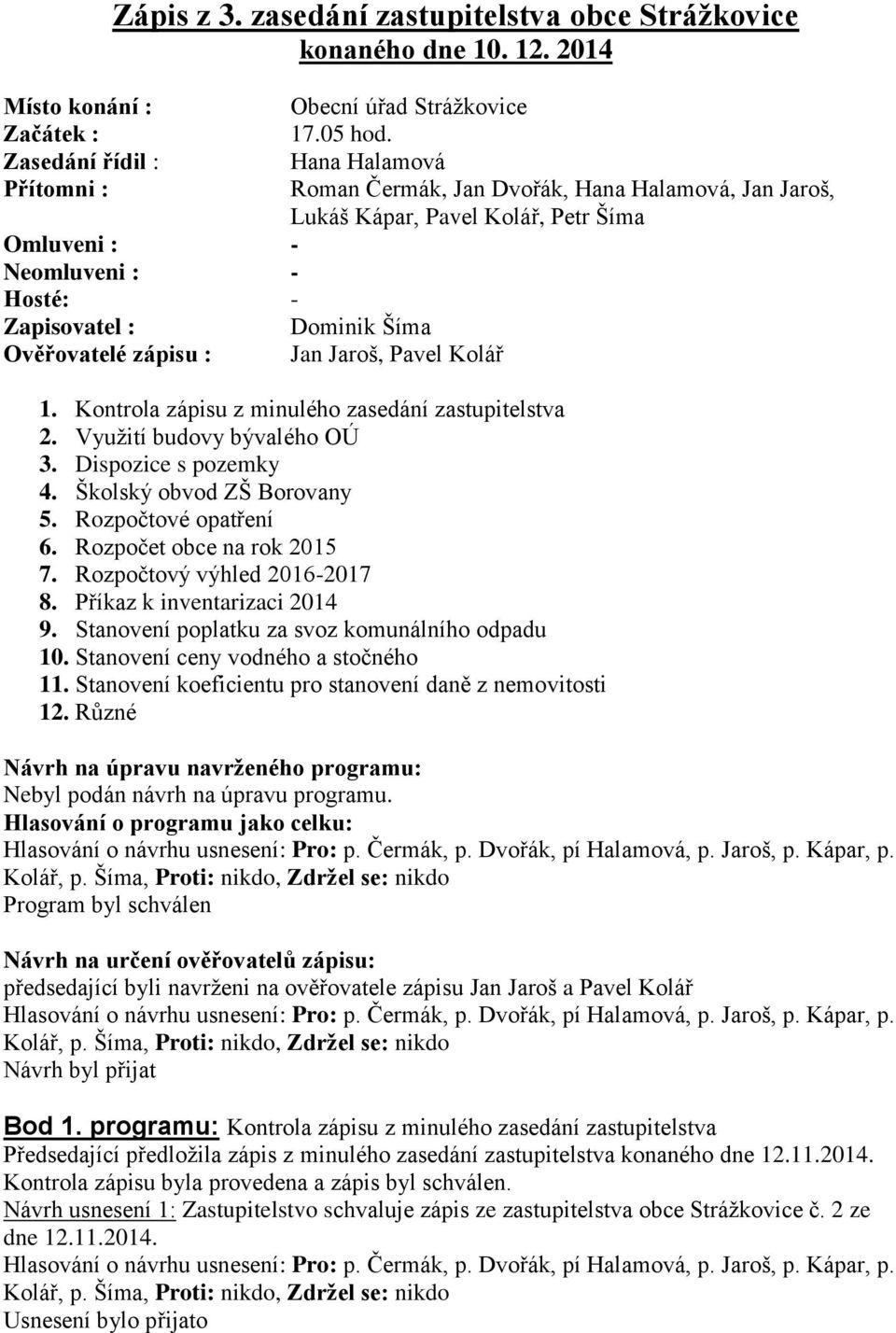 Zápis z 3. zasedání zastupitelstva obce Strážkovice konaného dne 10. 12. 2014

Místo konání : Obecní úřad Strážkovice
Začátek : 17.05 hod.
Zasedání řídil : Hana Halamová
Přítomni : Roman Čermák, Jan Dvořák, Hana Halamová, Jan Jaroš, Lukáš Kápar, Pavel Kolář, Petr Šíma
Omluveni : -
Neomluveni : -
Hosté: -
Zapisovatel : Dominik Šíma
Ověřovatelé zápisu : Jan Jaroš, Pavel Kolář

1. Kontrola zápisu z minulého zasedání zastupitelstva
2. Využití budovy bývalého OÚ
3. Dispozice s pozemky
4. Školský obvod ZŠ Borovany
5. Rozpočtové opatření
6. Rozpočet obce na rok 2015
7. Rozpočtový výhled 2016-2017
8. Příkaz k inventarizaci 2014
9. Stanovení poplatku za svoz komunálního odpadu
10. Stanovení ceny vodného a stočného
11. Stanovení koeficientu pro stanovení daně z nemovitosti
12. Různé

Návrh na úpravu navrženého programu:
Nebyl podán návrh na úpravu programu.
Hlasování o programu jako celku:
Hlasování o návrhu usnesení: Pro: p. Čermák, p. Dvořák, pí Halamová, p. Jaroš, p. Kápar, p. Kolář, p. Šíma, Proti: nikdo, Zdržel se: nikdo
Program byl schválen

Návrh na určení ověřovatelů zápisu:
předsedající byli navrženi na ověřovatele zápisu Jan Jaroš a Pavel Kolář
Hlasování o návrhu usnesení: Pro: p. Čermák, p. Dvořák, pí Halamová, p. Jaroš, p. Kápar, p. Kolář, p. Šíma, Proti: nikdo, Zdržel se: nikdo
Návrh byl přijat

Bod 1. programu: Kontrola zápisu z minulého zasedání zastupitelstva
Předsedající předložila zápis z minulého zasedání zastupitelstva konaného dne 12.11.2014. Kontrola zápisu byla provedena a zápis byl schválen.
Návrh usnesení 1: Zastupitelstvo schvaluje zápis ze zastupitelstva obce Strážkovice č. 2 ze dne 12.11.2014.
Hlasování o návrhu usnesení: Pro: p. Čermák, p. Dvořák, pí Halamová, p. Jaroš, p. Kápar, p. Kolář, p. Šíma, Proti: nikdo, Zdržel se: nikdo
Usnesení bylo přijato